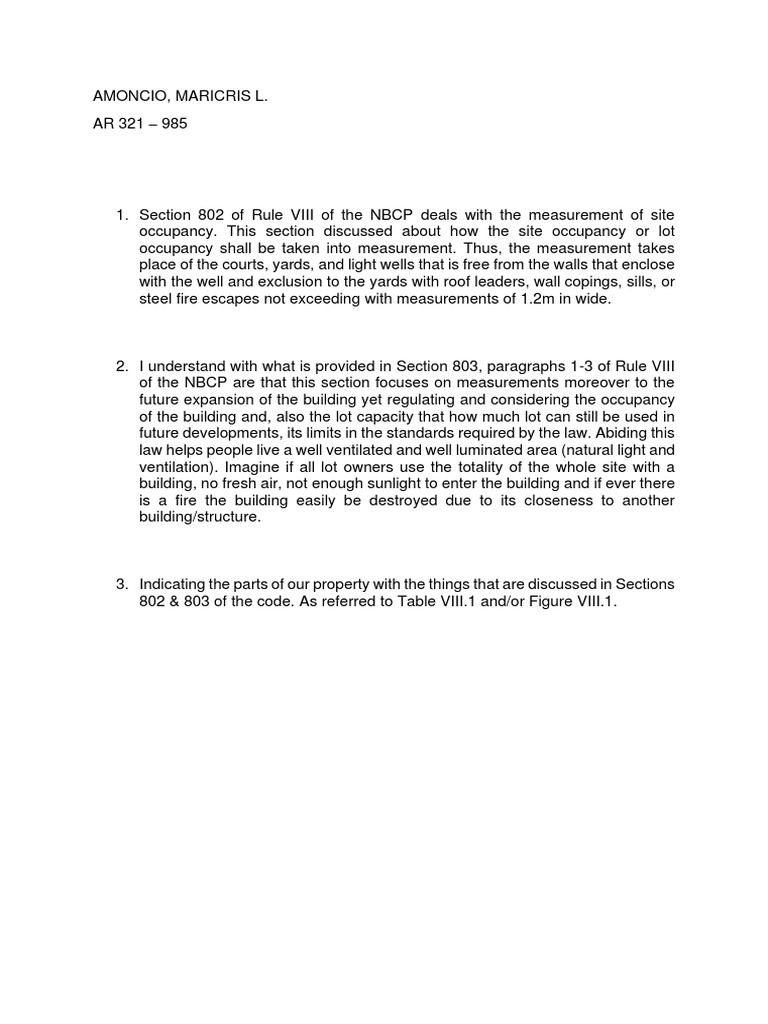 AMONCIO, MARICRIS L.

AR 321 – 985

1. Section 802 of Rule VIII of the NBCP deals with the measurement of site occupancy. This section discussed about how the site occupancy or lot occupancy shall be taken into measurement. Thus, the measurement takes place of the courts, yards, and light wells that is free from the walls that enclose with the well and exclusion to the yards with roof leaders, wall copings, sills, or steel fire escapes not exceeding with measurements of 1.2m in wide.

2. I understand with what is provided in Section 803, paragraphs 1-3 of Rule VIII of the NBCP are that this section focuses on measurements moreover to the future expansion of the building yet regulating and considering the occupancy of the building and, also the lot capacity that how much lot can still be used in future developments, its limits in the standards required by the law. Abiding this law helps people live a well ventilated and well luminated area (natural light and ventilation). Imagine if all lot owners use the totality of the whole site with a building, no fresh air, not enough sunlight to enter the building and if ever there is a fire the building easily be destroyed due to its closeness to another building/structure.

3. Indicating the parts of our property with the things that are discussed in Sections 802 & 803 of the code. As referred to Table VIII.1 and/or Figure VIII.1.